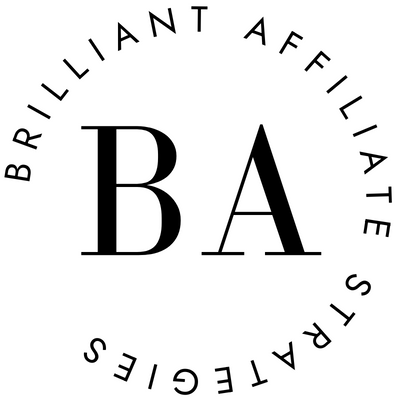 BRILLIANT AFFILIATE STRATEGIES

BA